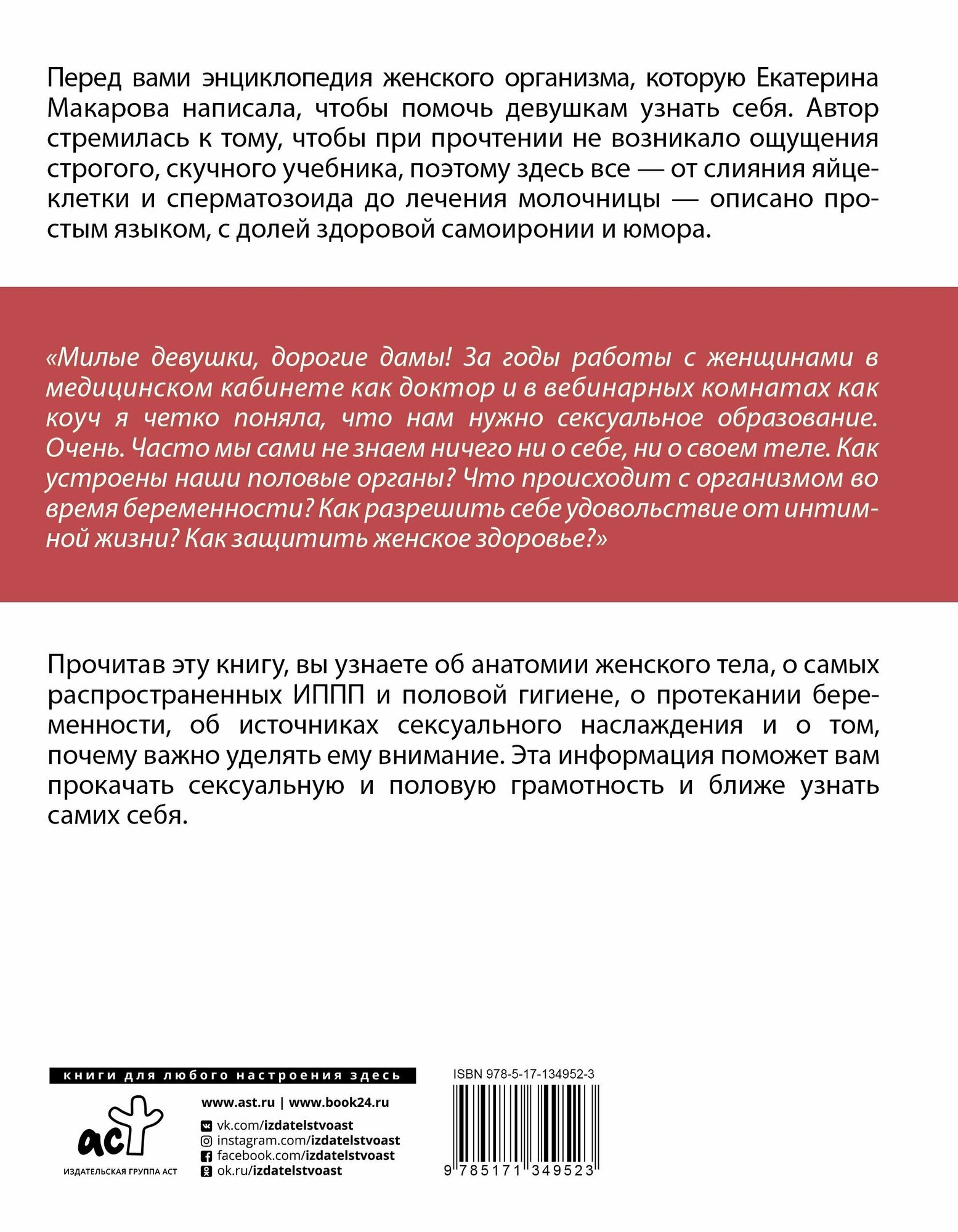 Перед вами энциклопедия женского организма, которую Екатерина Макарова написала, чтобы помочь девушкам узнать себя. Автор стремилась к тому, чтобы при прочтении не возникало ощущения строгого, скучного учебника, поэтому здесь все — от слияния яйцеклетки и сперматозоида до лечения молочницы — описано простым языком, с долей здоровой самоиронии и юмора.

«Милые девушки, дорогие дамы! За годы работы с женщинами в медицинском кабинете как доктор и в вебинарных комнатах как коуч я четко поняла, что нам нужно сексуальное образование. Очень. Часто мы сами не знаем ничего ни о себе, ни о своем теле. Как устроены наши половые органы? Что происходит с организмом во время беременности? Как разрешить себе удовольствие от интимной жизни? Как защитить женское здоровье?»

Прочитав эту книгу, вы узнаете об анатомии женского тела, о самых распространенных ИППП и половой гигиене, о протекании беременности, об источниках сексуального наслаждения и о том, почему важно уделять ему внимание. Эта информация поможет вам прокачать сексуальную и половую грамотность и ближе узнать самих себя.

книги для любого настроения здесь

аст
ИЗДАТЕЛЬСКАЯ ГРУППА АСТ

www.ast.ru | www.book24.ru
vk.com/izdatelstvoast
instagram.com/izdatelstvoast
facebook.com/izdatelstvoast
ok.ru/izdatelstvoast

ISBN 978-5-17-134952-3
9 785171 349523